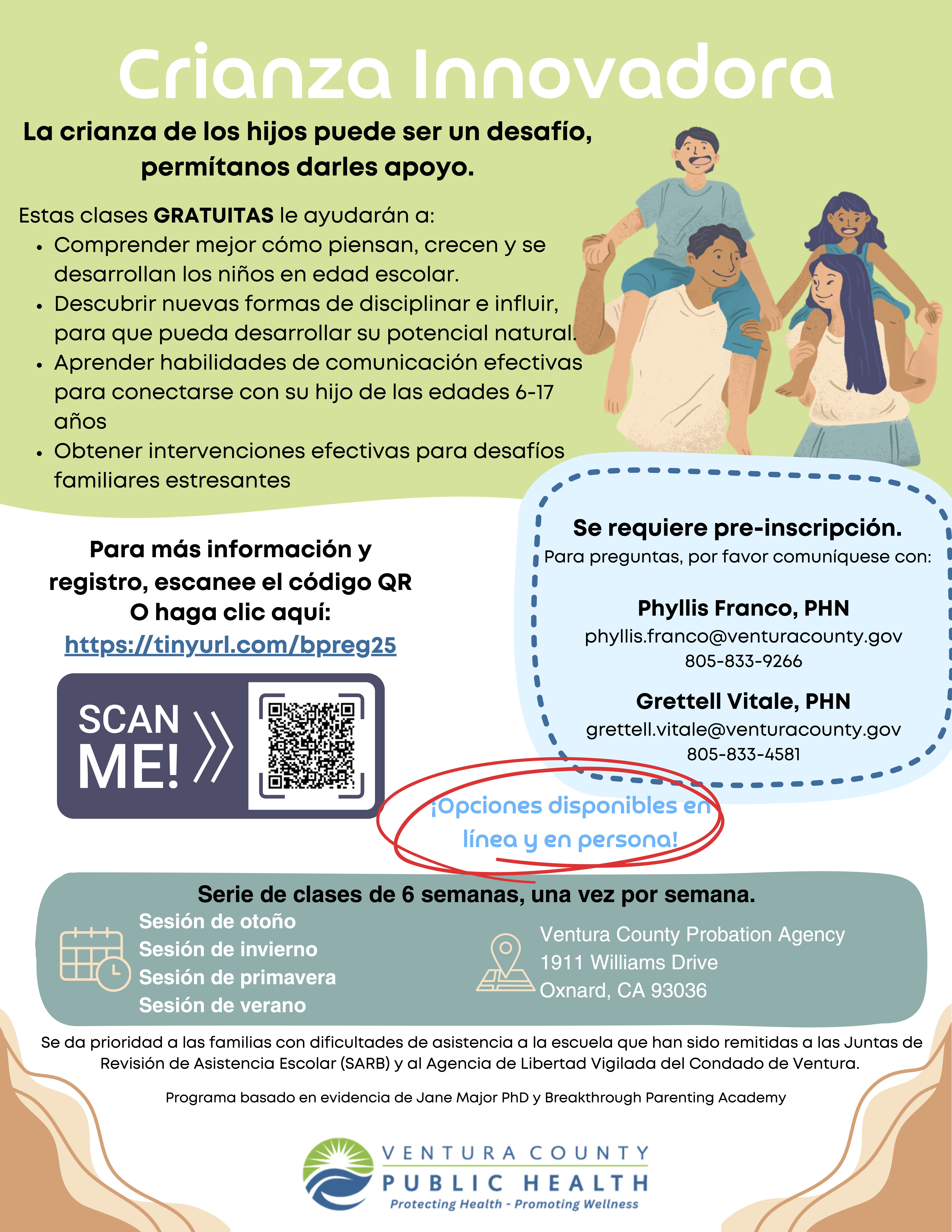 Crianza Innovadora

La crianza de los hijos puede ser un desafío, permítanos darles apoyo.

Estas clases GRATUITAS le ayudarán a:
• Comprender mejor cómo piensan, crecen y se desarrollan los niños en edad escolar.
• Descubrir nuevas formas de disciplinar e influir, para que pueda desarrollar su potencial natural.
• Aprender habilidades de comunicación efectivas para conectarse con su hijo de las edades 6-17 años
• Obtener intervenciones efectivas para desafíos familiares estresantes

Para más información y registro, escanee el código QR O haga clic aquí:
https://tinyurl.com/bpreg25

SCAN ME!

Se requiere pre-inscripción.
Para preguntas, por favor comuníquese con:

Phyllis Franco, PHN
phyllis.franco@venturacounty.gov
805-833-9266

Grettell Vitale, PHN
grettell.vitale@venturacounty.gov
805-833-4581

¡Opciones disponibles en línea y en persona!

Serie de clases de 6 semanas, una vez por semana.
Sesión de otoño
Sesión de invierno
Sesión de primavera
Sesión de verano

Ventura County Probation Agency
1911 Williams Drive
Oxnard, CA 93036

Se da prioridad a las familias con dificultades de asistencia a la escuela que han sido remitidas a las Juntas de Revisión de Asistencia Escolar (SARB) y al Agencia de Libertad Vigilada del Condado de Ventura.

Programa basado en evidencia de Jane Major PhD y Breakthrough Parenting Academy

VENTURA COUNTY
PUBLIC HEALTH
Protecting Health - Promoting Wellness